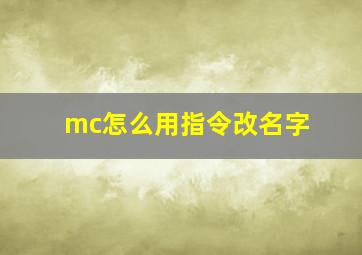 mc怎么用指令改名字